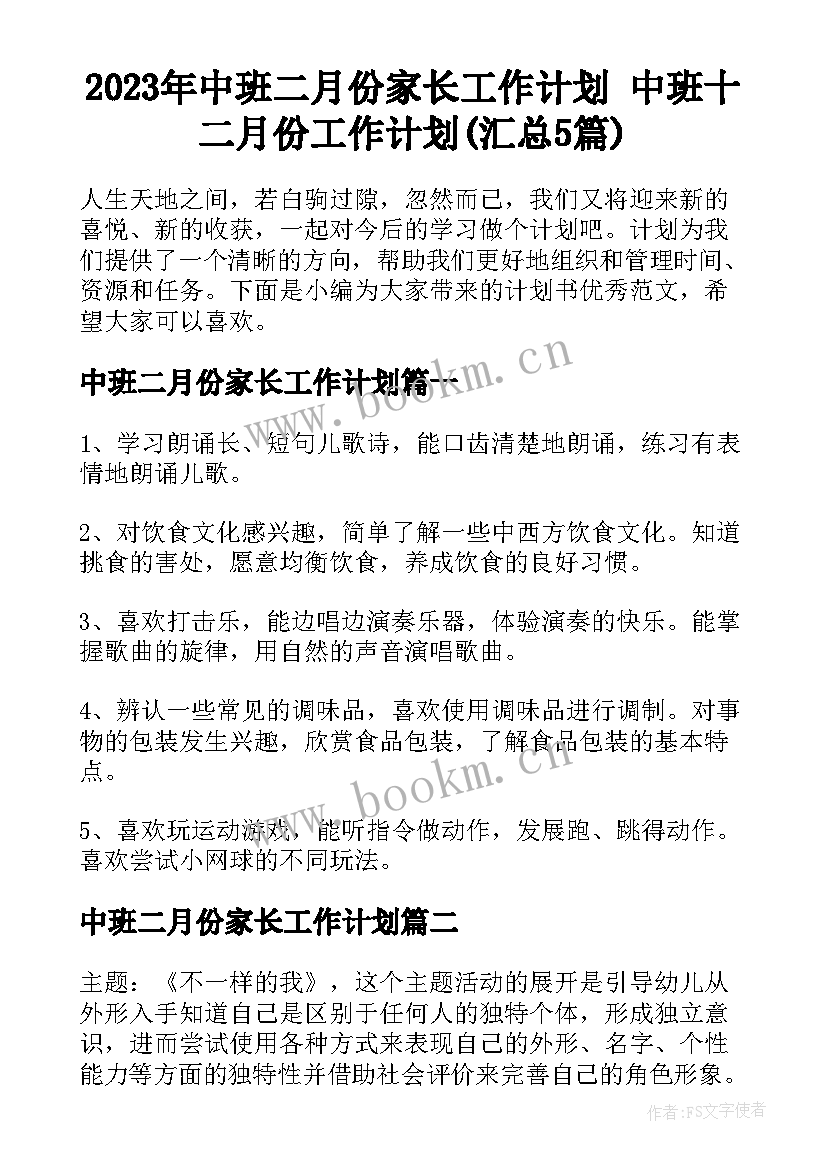 2023年中班二月份家长工作计划 中班十二月份工作计划(汇总5篇)

人生天地之间，若白驹过隙，忽然而已，我们又将迎来新的喜悦、新的收获，一起对今后的学习做个计划吧。计划为我们提供了一个清晰的方向，帮助我们更好地组织和管理时间、资源和任务。下面是小编为大家带来的计划书优秀范文，希望大家可以喜欢。

中班二月份家长工作计划篇一

www.bookm.cn

1、学习朗诵长、短句儿歌诗，能口齿清楚地朗诵，练习有表情地朗诵儿歌。

2、对饮食文化感兴趣，简单了解一些中西方饮食文化。知道挑食的害处，愿意均衡饮食，养成饮食的良好习惯。

3、喜欢打击乐，能边唱边演奏乐器，体验演奏的快乐。能掌握歌曲的旋律，用自然的声音演唱歌曲。

4、辨认一些常见的调味品，喜欢使用调味品进行调制。对事物的包装发生兴趣，欣赏食品包装，了解食品包装的基本特点。

www.bookm.cn

5、喜欢玩运动游戏，能听指令做动作，发展跑、跳得动作。喜欢尝试小网球的不同玩法。

中班二月份家长工作计划篇二

主题：《不一样的我》，这个主题活动的展开是引导幼儿从外形入手知道自己是区别于任何人的独特个体，形成独立意识，进而尝试使用各种方式来表现自己的外形、名字、个性能力等方面的独特性并借助社会评价来完善自己的角色形象。

作者:FS文字使者